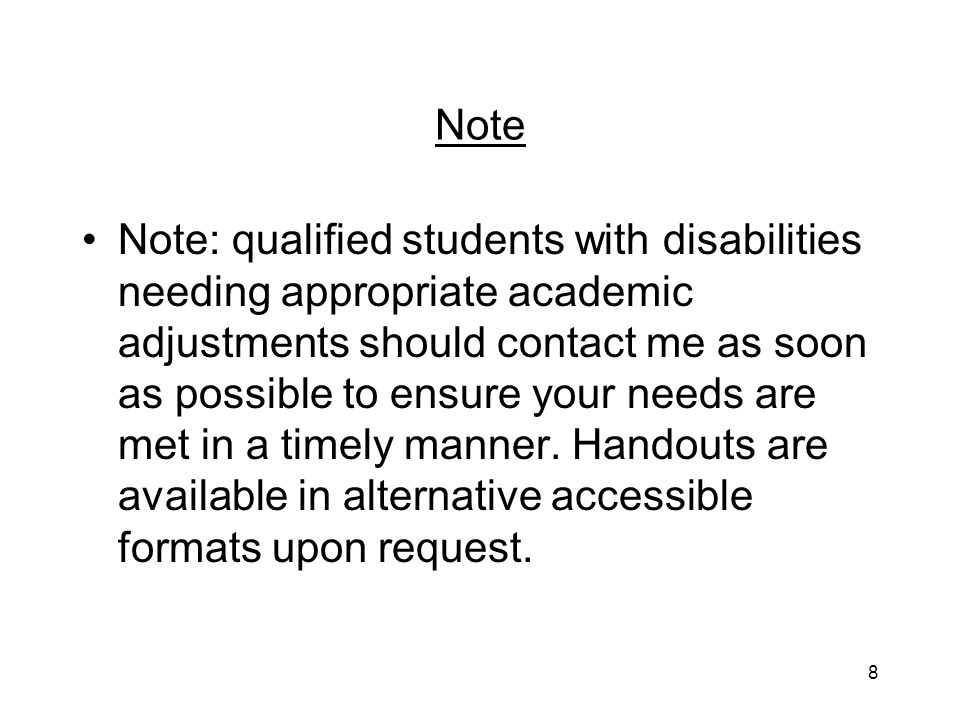 Note

• Note: qualified students with disabilities needing appropriate academic adjustments should contact me as soon as possible to ensure your needs are met in a timely manner. Handouts are available in alternative accessible formats upon request.

8